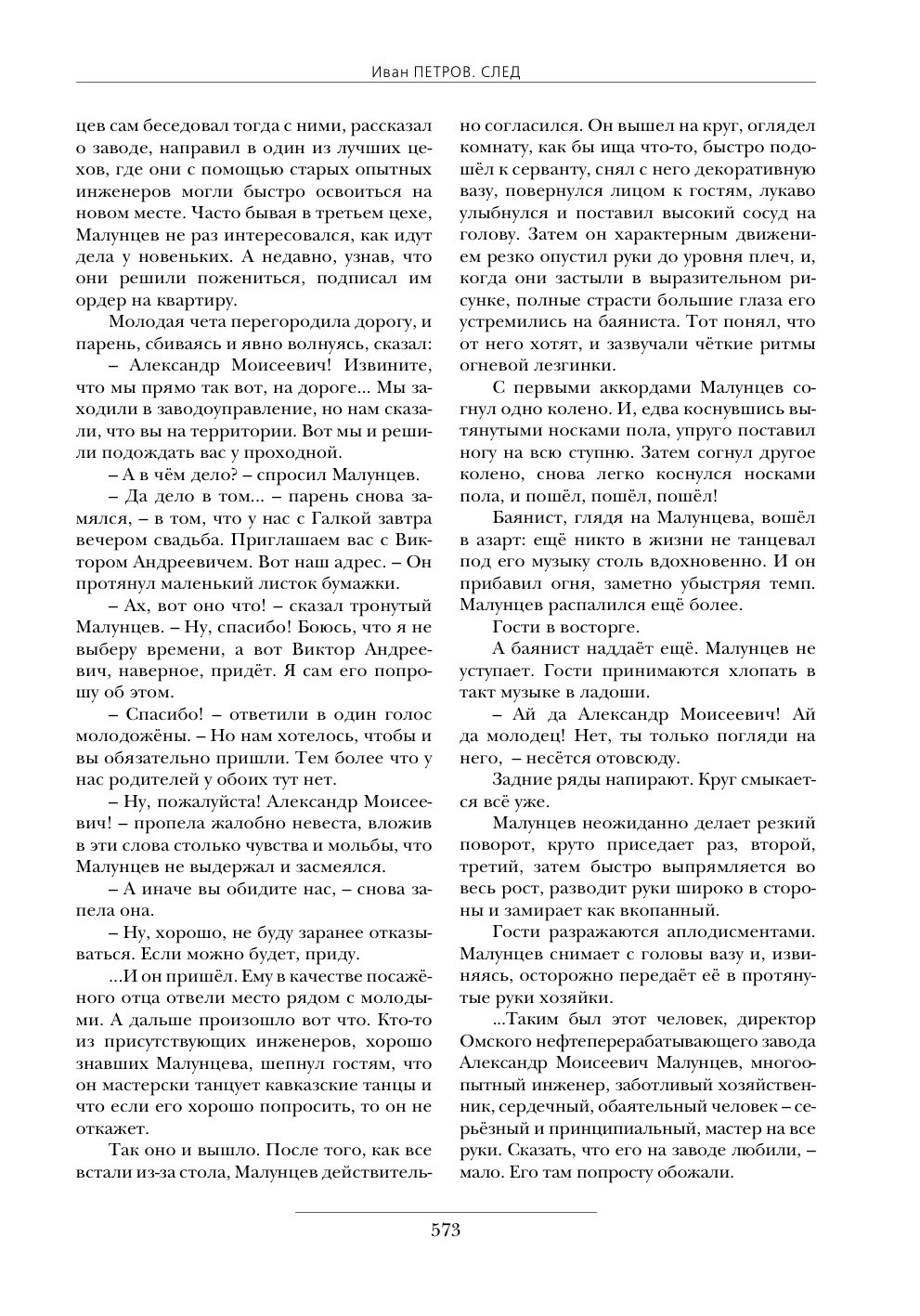 Иван ПЕТРОВ. СЛЕД

цев сам беседовал тогда с ними, рассказал о заводе, направил в один из лучших цехов, где они с помощью старых опытных инженеров могли быстро освоиться на новом месте. Часто бывая в третьем цехе, Малунцев не раз интересовался, как идут дела у новеньких. А недавно, узнав, что они решили пожениться, подписал им ордер на квартиру.

Молодая чета перегородила дорогу, и парень, сбиваясь и явно волнуясь, сказал:

– Александр Моисеевич! Извините, что мы прямо так вот, на дороге... Мы заходили в заводоуправление, но нам сказали, что вы на территории. Вот мы и решили подождать вас у проходной.

– А в чём дело? – спросил Малунцев.

– Да дело в том... – парень снова замялся, – в том, что у нас с Галкой завтра вечером свадьба. Приглашаем вас с Виктором Андреевичем. Вот наш адрес. – Он протянул маленький листок бумажки.

– Ах, вот оно что! – сказал тронутый Малунцев. – Ну, спасибо! Боюсь, что я не выберу времени, а вот Виктор Андреевич, наверное, придёт. Я сам его попрошу об этом.

– Спасибо! – ответили в один голос молодожёны. – Но нам хотелось, чтобы и вы обязательно пришли. Тем более что у нас родителей у обоих тут нет.

– Ну, пожалуйста! Александр Моисеевич! – пропела жалобно невеста, вложив в эти слова столько чувства и мольбы, что Малунцев не выдержал и засмеялся.

– А иначе вы обидите нас, – снова запела она.

– Ну, хорошо, не буду заранее отказываться. Если можно будет, приду.

...И он пришёл. Ему в качестве посажёного отца отвели место рядом с молодыми. А дальше произошло вот что. Кто-то из присутствующих инженеров, хорошо знавших Малунцева, шепнул гостям, что он мастерски танцует кавказские танцы и что если его хорошо попросить, то он не откажет.

Так оно и вышло. После того, как все встали из-за стола, Малунцев действительно согласился. Он вышел на круг, оглядел комнату, как бы ища что-то, быстро подошёл к серванту, снял с него декоративную вазу, повернулся лицом к гостям, лукаво улыбнулся и поставил высокий сосуд на голову. Затем он характерным движением резко опустил руки до уровня плеч, и, когда они застыли в выразительном рисунке, полные страсти большие глаза его устремились на баяниста. Тот понял, что от него хотят, и зазвучали чёткие ритмы огневой лезгинки.

С первыми аккордами Малунцев согнул одно колено. И, едва коснувшись вытянутыми носками пола, упруго поставил ногу на всю ступню. Затем согнул другое колено, снова легко коснулся носками пола, и пошёл, пошёл, пошёл!

Баянист, глядя на Малунцева, вошёл в азарт: ещё никто в жизни не танцевал под его музыку столь вдохновенно. И он прибавил огня, заметно убыстряя темп. Малунцев распалился ещё более.

Гости в восторге.

А баянист наддаёт ещё. Малунцев не уступает. Гости принимаются хлопать в такт музыке в ладоши.

– Ай да Александр Моисеевич! Ай да молодец! Нет, ты только погляди на него, – несётся отовсюду.

Задние ряды напирают. Круг смыкается всё уже.

Малунцев неожиданно делает резкий поворот, круто приседает раз, второй, третий, затем быстро выпрямляется во весь рост, разводит руки широко в стороны и замирает как вкопанный.

Гости разражаются аплодисментами. Малунцев снимает с головы вазу и, извиняясь, осторожно передаёт её в протянутые руки хозяйки.

...Таким был этот человек, директор Омского нефтеперерабатывающего завода Александр Моисеевич Малунцев, многоопытный инженер, заботливый хозяйственник, сердечный, обаятельный человек – серьёзный и принципиальный, мастер на все руки. Сказать, что его на заводе любили, – мало. Его там попросту обожали.

573